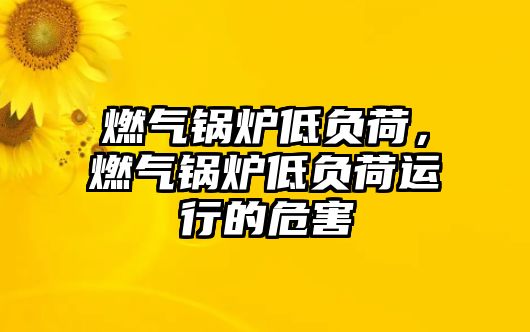 燃气锅炉低负荷，燃气锅炉低负荷运行的危害